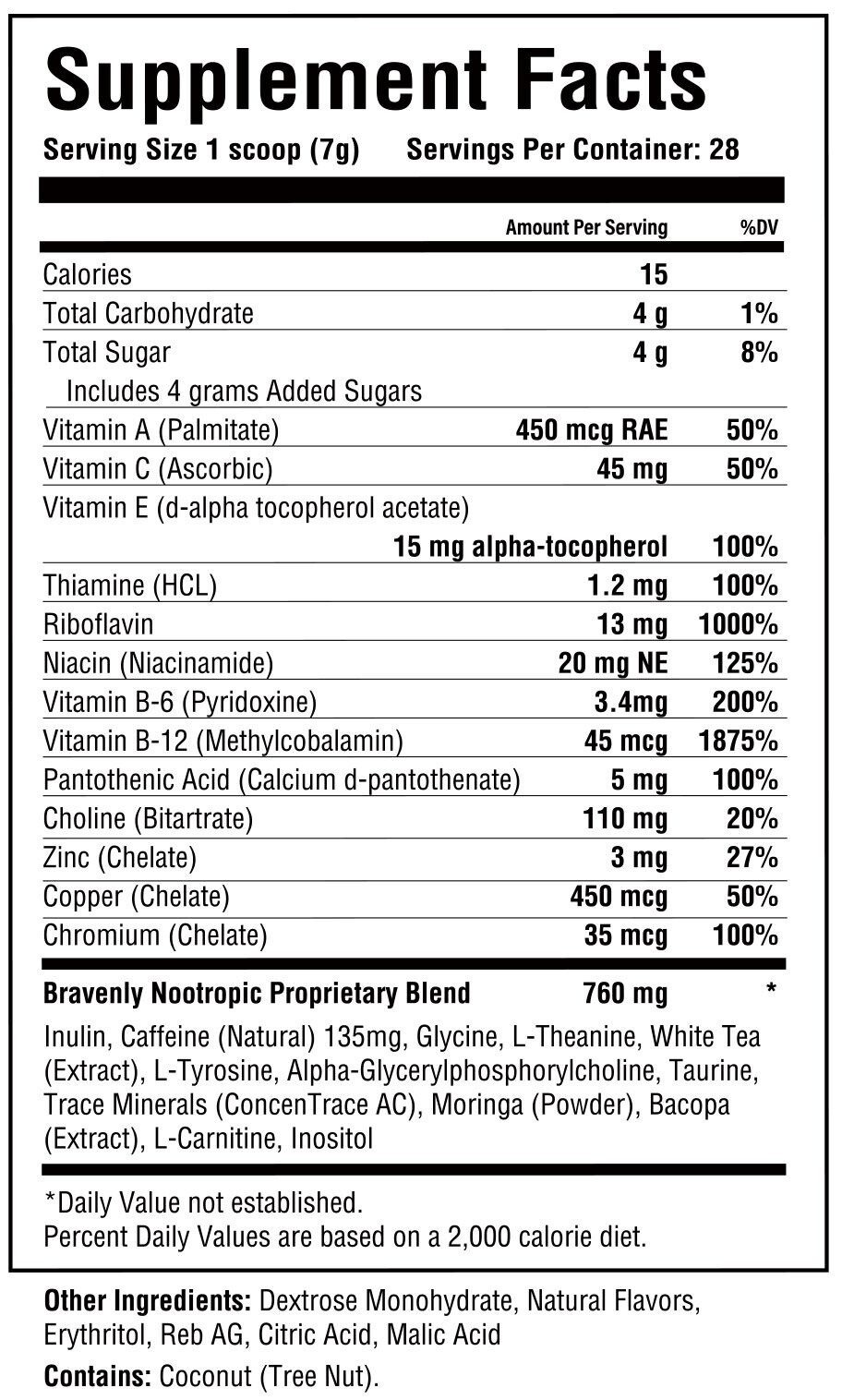 Supplement Facts

Serving Size 1 scoop (7g) Servings Per Container: 28

| | Amount Per Serving | %DV |
|---|---|---|
| Calories | 15 | |
| Total Carbohydrate | 4 g | 1% |
| Total Sugar | 4 g | 8% |
| Includes 4 grams Added Sugars | | |
| Vitamin A (Palmitate) | 450 mcg RAE | 50% |
| Vitamin C (Ascorbic) | 45 mg | 50% |
| Vitamin E (d-alpha tocopherol acetate) | 15 mg alpha-tocopherol | 100% |
| Thiamine (HCL) | 1.2 mg | 100% |
| Riboflavin | 13 mg | 1000% |
| Niacin (Niacinamide) | 20 mg NE | 125% |
| Vitamin B-6 (Pyridoxine) | 3.4mg | 200% |
| Vitamin B-12 (Methylcobalamin) | 45 mcg | 1875% |
| Pantothenic Acid (Calcium d-pantothenate) | 5 mg | 100% |
| Choline (Bitartrate) | 110 mg | 20% |
| Zinc (Chelate) | 3 mg | 27% |
| Copper (Chelate) | 450 mcg | 50% |
| Chromium (Chelate) | 35 mcg | 100% |
| Bravenly Nootropic Proprietary Blend | 760 mg | * |

Inulin, Caffeine (Natural) 135mg, Glycine, L-Theanine, White Tea (Extract), L-Tyrosine, Alpha-Glycerylphosphorylcholine, Taurine, Trace Minerals (ConcenTrace AC), Moringa (Powder), Bacopa (Extract), L-Carnitine, Inositol

*Daily Value not established.
Percent Daily Values are based on a 2,000 calorie diet.

Other Ingredients: Dextrose Monohydrate, Natural Flavors, Erythritol, Reb AG, Citric Acid, Malic Acid

Contains: Coconut (Tree Nut).